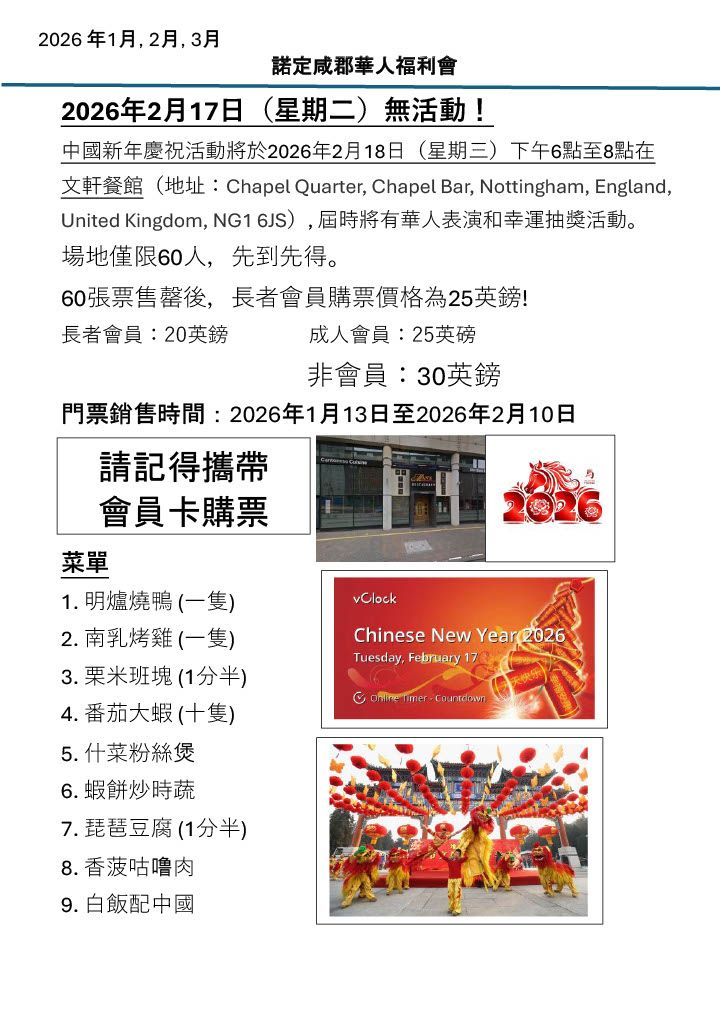 2026 年1月, 2月, 3月

諾定咸郡華人福利會

2026年2月17日（星期二）無活動！

中國新年慶祝活動將於2026年2月18日（星期三）下午6點至8點在文軒餐館（地址：Chapel Quarter, Chapel Bar, Nottingham, England, United Kingdom, NG1 6JS）, 屆時將有華人表演和幸運抽獎活動。

場地僅限60人， 先到先得。

60張票售罄後， 長者會員購票價格為25英鎊!

長者會員：20英鎊　　成人會員：25英磅

非會員：30英鎊

門票銷售時間：2026年1月13日至2026年2月10日

請記得攜帶會員卡購票

2026

菜單

1. 明爐燒鴨 (一隻)
2. 南乳烤雞 (一隻)
3. 栗米班塊 (1分半)
4. 番茄大蝦 (十隻)
5. 什菜粉絲煲
6. 蝦餅炒時蔬
7. 琵琶豆腐 (1分半)
8. 香菠咕嚕肉
9. 白飯配中國

vClock
Chinese New Year 2026
Tuesday, February 17
Online Timer - Countdown